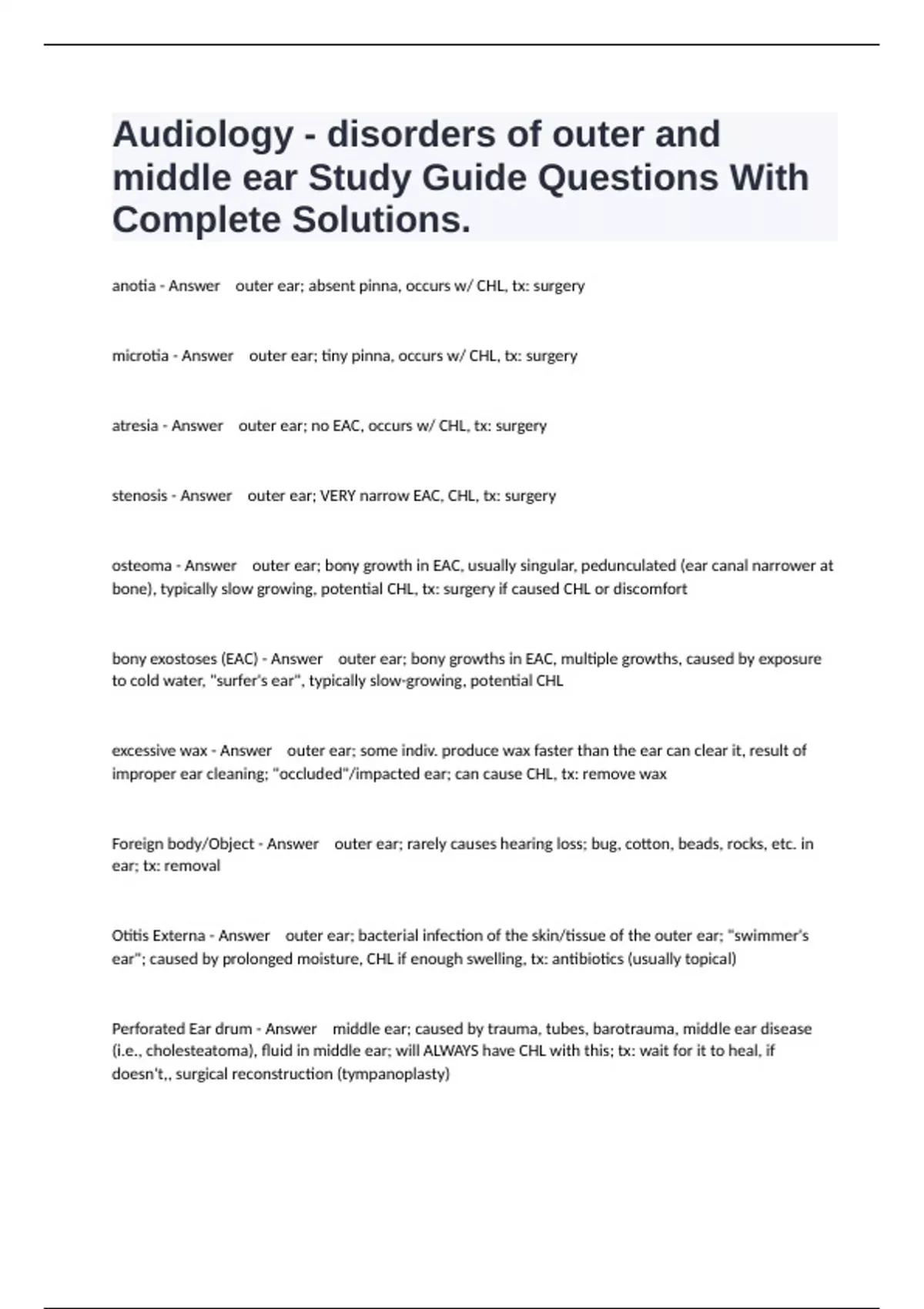 Audiology - disorders of outer and middle ear Study Guide Questions With Complete Solutions.

anotia - Answer outer ear; absent pinna, occurs w/ CHL, tx: surgery

microtia - Answer outer ear; tiny pinna, occurs w/ CHL, tx: surgery

atresia - Answer outer ear; no EAC, occurs w/ CHL, tx: surgery

stenosis - Answer outer ear; VERY narrow EAC, CHL, tx: surgery

osteoma - Answer outer ear; bony growth in EAC, usually singular, pedunculated (ear canal narrower at bone), typically slow growing, potential CHL, tx: surgery if caused CHL or discomfort

bony exostoses (EAC) - Answer outer ear; bony growths in EAC, multiple growths, caused by exposure to cold water, "surfer's ear", typically slow-growing, potential CHL

excessive wax - Answer outer ear; some indiv. produce wax faster than the ear can clear it, result of improper ear cleaning; "occluded"/impacted ear; can cause CHL, tx: remove wax

Foreign body/Object - Answer outer ear; rarely causes hearing loss; bug, cotton, beads, rocks, etc. in ear; tx: removal

Otitis Externa - Answer outer ear; bacterial infection of the skin/tissue of the outer ear; "swimmer's ear"; caused by prolonged moisture, CHL if enough swelling, tx: antibiotics (usually topical)

Perforated Ear drum - Answer middle ear; caused by trauma, tubes, barotrauma, middle ear disease (i.e., cholesteatoma), fluid in middle ear; will ALWAYS have CHL with this; tx: wait for it to heal, if doesn't,, surgical reconstruction (tympanoplasty)